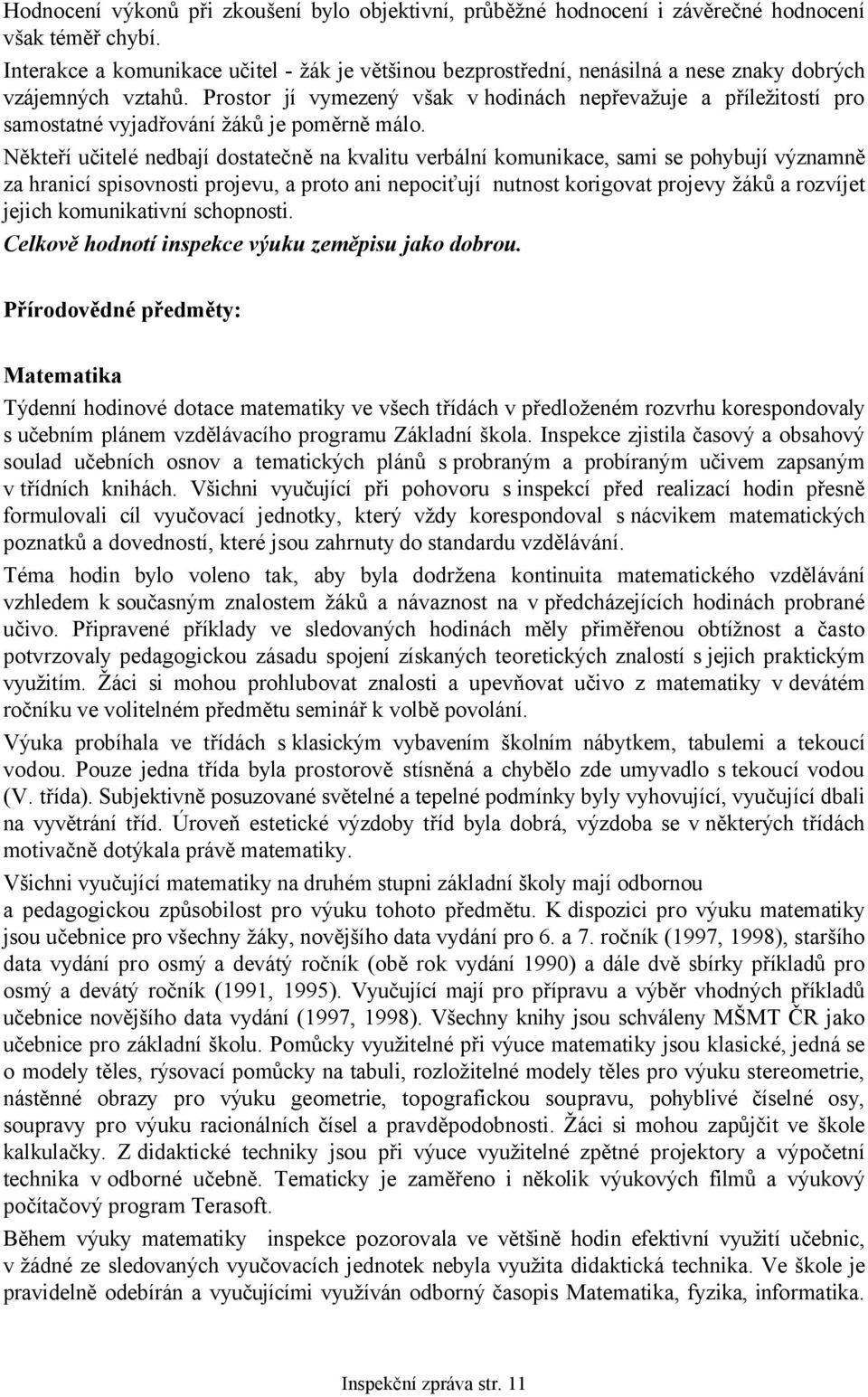 Hodnocení výkonů při zkoušení bylo objektivní, průběžné hodnocení i závěrečné hodnocení však téměř chybí.

Interakce a komunikace učitel - žák je většinou bezprostřední, nenásilná a nese znaky dobrých vzájemných vztahů. Prostor jí vymezený však v hodinách nepřevažuje a příležitostí pro samostatné vyjadřování žáků je poměrně málo.

Někteří učitelé nedbají dostatečně na kvalitu verbální komunikace, sami se pohybují významně za hranicí spisovnosti projevu, a proto ani nepociťují nutnost korigovat projevy žáků a rozvíjet jejich komunikativní schopnosti.

Celkově hodnotí inspekce výuku zeměpisu jako dobrou.

Přírodovědné předměty:

Matematika

Týdenní hodinové dotace matematiky ve všech třídách v předloženém rozvrhu korespondovaly s učebním plánem vzdělávacího programu Základní škola. Inspekce zjistila časový a obsahový soulad učebních osnov a tematických plánů s probraným a probíraným učivem zapsaným v třídních knihách. Všichni vyučující při pohovoru s inspekcí před realizací hodin přesně formulovali cíl vyučovací jednotky, který vždy korespondoval s nácvikem matematických poznatků a dovedností, které jsou zahrnuty do standardu vzdělávání.

Téma hodin bylo voleno tak, aby byla dodržena kontinuita matematického vzdělávání vzhledem k současným znalostem žáků a návaznost na v předcházejících hodinách probrané učivo. Připravené příklady ve sledovaných hodinách měly přiměřenou obtížnost a často potvrzovaly pedagogickou zásadu spojení získaných teoretických znalostí s jejich praktickým využitím. Žáci si mohou prohlubovat znalosti a upevňovat učivo z matematiky v devátém ročníku ve volitelném předmětu seminář k volbě povolání.

Výuka probíhala ve třídách s klasickým vybavením školním nábytkem, tabulemi a tekoucí vodou. Pouze jedna třída byla prostorově stísněná a chybělo zde umyvadlo s tekoucí vodou (V. třída). Subjektivně posuzované světelné a tepelné podmínky byly vyhovující, vyučující dbali na vyvětrání tříd. Úroveň estetické výzdoby tříd byla dobrá, výzdoba se v některých třídách motivačně dotýkala právě matematiky.

Všichni vyučující matematiky na druhém stupni základní školy mají odbornou a pedagogickou způsobilost pro výuku tohoto předmětu. K dispozici pro výuku matematiky jsou učebnice pro všechny žáky, novějšího data vydání pro 6. a 7. ročník (1997, 1998), staršího data vydání pro osmý a devátý ročník (obě rok vydání 1990) a dále dvě sbírky příkladů pro osmý a devátý ročník (1991, 1995). Vyučující mají pro přípravu a výběr vhodných příkladů učebnice novějšího data vydání (1997, 1998). Všechny knihy jsou schváleny MŠMT ČR jako učebnice pro základní školu. Pomůcky využitelné při výuce matematiky jsou klasické, jedná se o modely těles, rýsovací pomůcky na tabuli, rozložitelné modely těles pro výuku stereometrie, nástěnné obrazy pro výuku geometrie, topografickou soupravu, pohyblivé číselné osy, soupravy pro výuku racionálních čísel a pravděpodobnosti. Žáci si mohou zapůjčit ve škole kalkulačky. Z didaktické techniky jsou při výuce využitelné zpětné projektory a výpočetní technika v odborné učebně. Tematicky je zaměřeno i několik výukových filmů a výukový počítačový program Terasoft.

Během výuky matematiky inspekce pozorovala ve většině hodin efektivní využití učebnic, v žádné ze sledovaných vyučovacích jednotek nebyla využita didaktická technika. Ve škole je pravidelně odebírán a vyučujícími využíván odborný časopis Matematika, fyzika, informatika.

Inspekční zpráva str. 11